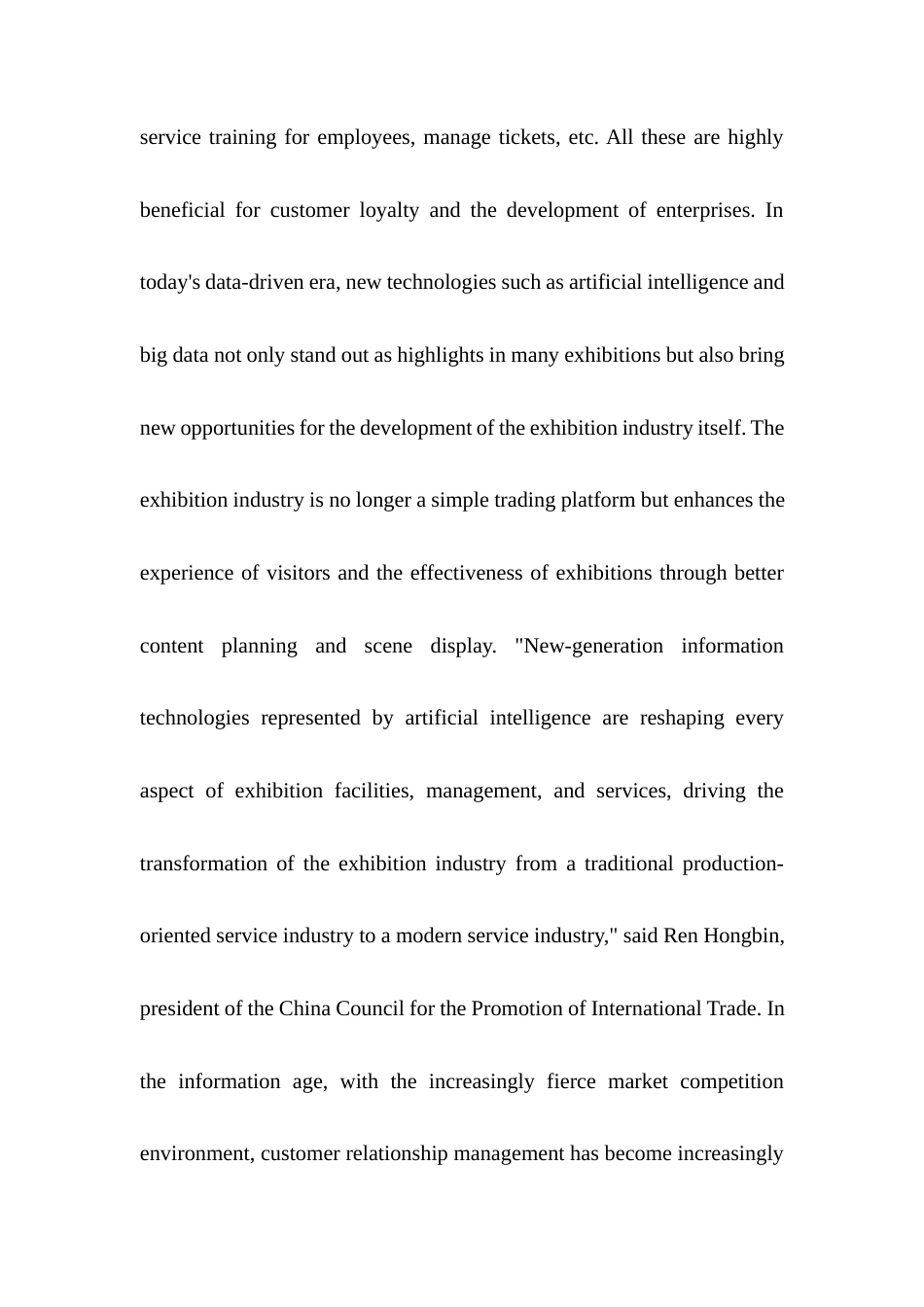 service training for employees, manage tickets, etc. All these are highly beneficial for customer loyalty and the development of enterprises. In today's data-driven era, new technologies such as artificial intelligence and big data not only stand out as highlights in many exhibitions but also bring new opportunities for the development of the exhibition industry itself. The exhibition industry is no longer a simple trading platform but enhances the experience of visitors and the effectiveness of exhibitions through better content planning and scene display. "New-generation information technologies represented by artificial intelligence are reshaping every aspect of exhibition facilities, management, and services, driving the transformation of the exhibition industry from a traditional production-oriented service industry to a modern service industry," said Ren Hongbin, president of the China Council for the Promotion of International Trade. In the information age, with the increasingly fierce market competition environment, customer relationship management has become increasingly